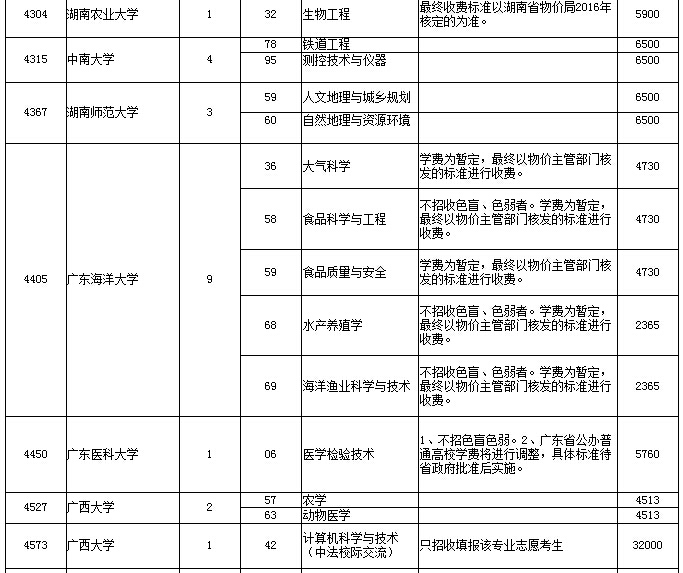 | 4304 | 湖南农业大学 | 1 | 32 | 生物工程 | 最终收费标准以湖南省物价局2016年核定的为准。 | 5900 |
|---|---|---|---|---|---|---|
| 4315 | 中南大学 | 4 | 78 | 铁道工程 | | 6500 |
| | | | 95 | 测控技术与仪器 | | 6500 |
| 4367 | 湖南师范大学 | 3 | 59 | 人文地理与城乡规划 | | 6500 |
| | | | 60 | 自然地理与资源环境 | | 6500 |
| 4405 | 广东海洋大学 | 9 | 36 | 大气科学 | 学费为暂定，最终以物价主管部门核发的标准进行收费。 | 4730 |
| | | | 58 | 食品科学与工程 | 不招收色盲、色弱者。学费为暂定，最终以物价主管部门核发的标准进行收费。 | 4730 |
| | | | 59 | 食品质量与安全 | 学费为暂定，最终以物价主管部门核发的标准进行收费。 | 4730 |
| | | | 68 | 水产养殖学 | 不招收色盲、色弱者。学费为暂定，最终以物价主管部门核发的标准进行收费。 | 2365 |
| | | | 69 | 海洋渔业科学与技术 | 不招收色盲、色弱者。学费为暂定，最终以物价主管部门核发的标准进行收费。 | 2365 |
| 4450 | 广东医科大学 | 1 | 06 | 医学检验技术 | 1、不招色盲色弱。2、广东省公办普通高校学费将进行调整，具体标准待省政府批准后实施。 | 5760 |
| 4527 | 广西大学 | 2 | 57 | 农学 | | 4513 |
| | | | 63 | 动物医学 | | 4513 |
| 4573 | 广西大学 | 1 | 42 | 计算机科学与技术（中法校际交流） | 只招收填报该专业志愿考生 | 32000 |